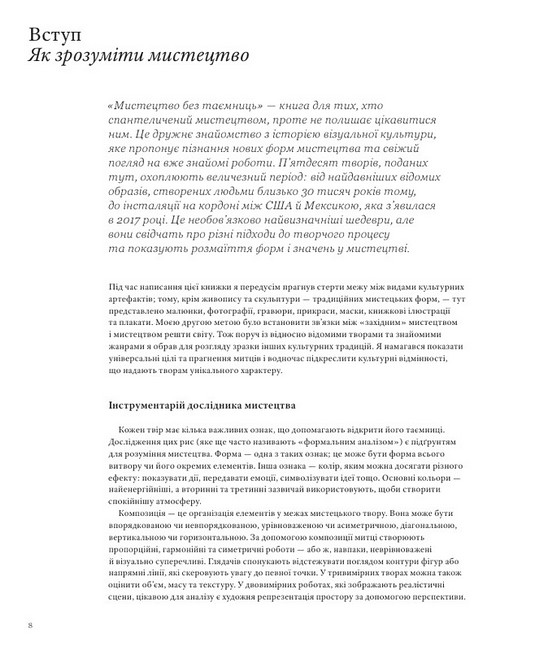 Вступ
Як зрозуміти мистецтво

«Мистецтво без таємниць» — книга для тих, хто спантеличений мистецтвом, проте не полишає цікавитися ним. Це дружнє знайомство з історією візуальної культури, яке пропонує пізнання нових форм мистецтва та свіжий погляд на вже знайомі роботи. П'ятдесят творів, поданих тут, охоплюють величезний період: від найдавніших відомих образів, створених людьми близько 30 тисяч років тому, до інсталяції на кордоні між США й Мексикою, яка з'явилася в 2017 році. Це необов'язково найвизначніші шедеври, але вони свідчать про різні підходи до творчого процесу та показують розмаїття форм і значень у мистецтві.

Під час написання цієї книжки я передусім прагнув стерти межу між видами культурних артефактів; тому, крім живопису та скульптури — традиційних мистецьких форм, — тут представлено малюнки, фотографії, гравюри, прикраси, маски, книжкові ілюстрації та плакати. Моєю другою метою було встановити зв'язки між «західним» мистецтвом і мистецтвом решти світу. Тож поруч із відносно відомими творами та знайомими жанрами я обрав для розгляду зразки інших культурних традицій. Я намагався показати універсальні цілі та прагнення митців і водночас підкреслити культурні відмінності, що надають творам унікального характеру.

Інструментарій дослідника мистецтва

Кожен твір має кілька важливих ознак, що допомагають відкрити його таємниці. Дослідження цих рис (яке ще часто називають «формальним аналізом») є підґрунтям для розуміння мистецтва. Форма — одна з таких ознак; це може бути форма всього витвору чи його окремих елементів. Інша ознака — колір, яким можна досягати різного ефекту: показувати дії, передавати емоції, символізувати ідеї тощо. Основні кольори — найенергійніші, а вторинні та третинні зазвичай використовують, щоби створити спокійнішу атмосферу.

Композиція — це організація елементів у межах мистецького твору. Вона може бути впорядкованою чи невпорядкованою, урівноваженою чи асиметричною, діагональною, вертикальною чи горизонтальною. За допомогою композиції митці створюють пропорційні, гармонійні та симетричні роботи — або ж, навпаки, неврівноважені й візуально суперечливі. Глядачів спонукають відстежувати поглядом контури фігур або напрямні лінії, які скеровують увагу до певної точки. У тривимірних творах можна також оцінити об'єм, масу та текстуру. У двовимірних роботах, які зображають реалістичні сцени, цікавою для аналізу є художня репрезентація простору за допомогою перспективи.

8